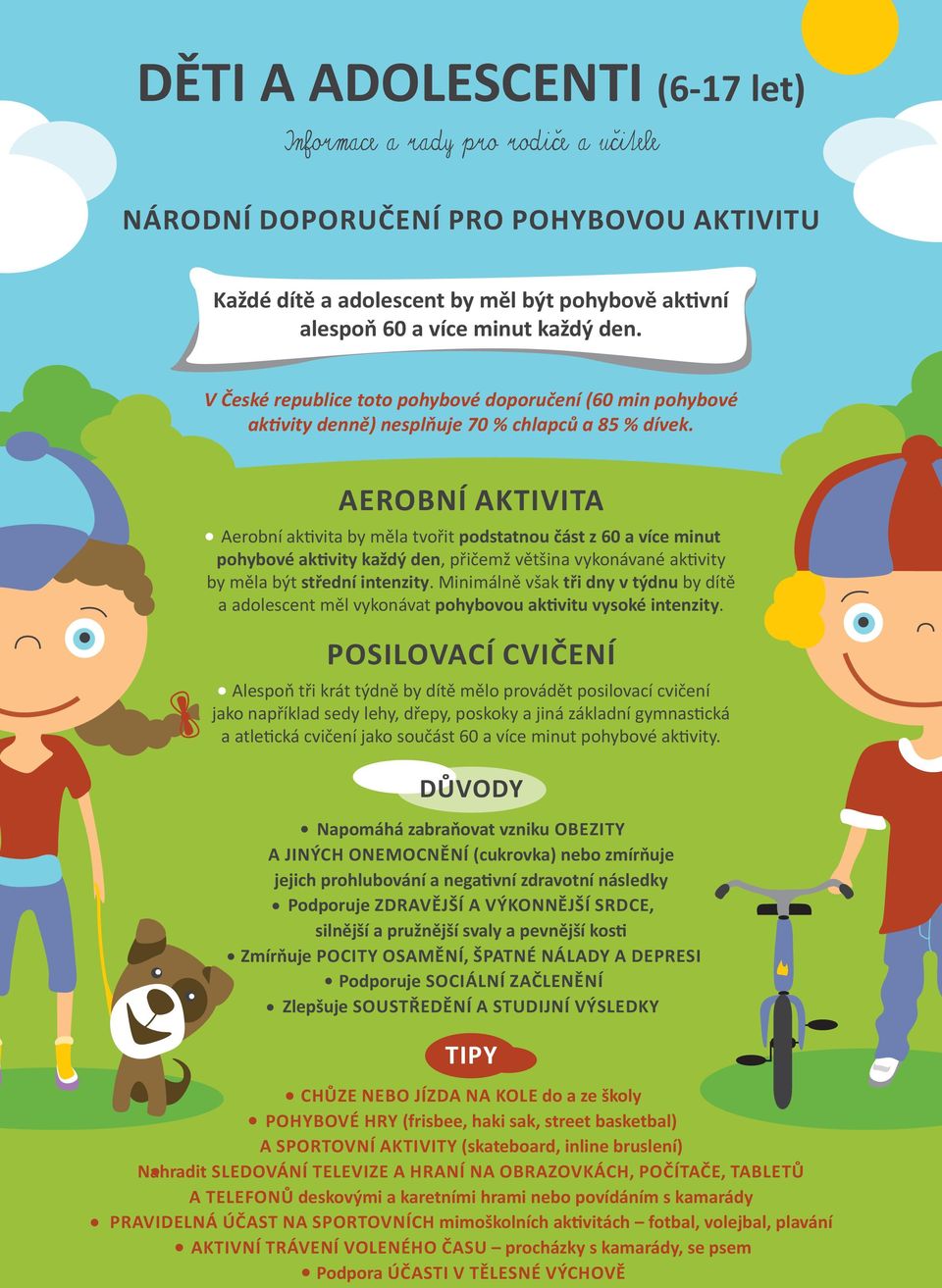 DĚTI A ADOLESCENTI (6-17 let)

Informace a rady pro rodiče a učitele

NÁRODNÍ DOPORUČENÍ PRO POHYBOVOU AKTIVITU

Každé dítě a adolescent by měl být pohybově aktivní alespoň 60 a více minut každý den.

V České republice toto pohybové doporučení (60 min pohybové aktivity denně) nesplňuje 70 % chlapců a 85 % dívek.

AEROBNÍ AKTIVITA

• Aerobní aktivita by měla tvořit podstatnou část z 60 a více minut pohybové aktivity každý den, přičemž většina vykonávané aktivity by měla být střední intenzity. Minimálně však tři dny v týdnu by dítě a adolescent měl vykonávat pohybovou aktivitu vysoké intenzity.

POSILOVACÍ CVIČENÍ

• Alespoň tři krát týdně by dítě mělo provádět posilovací cvičení jako například sedy lehy, dřepy, poskoky a jiná základní gymnastická a atletická cvičení jako součást 60 a více minut pohybové aktivity.

DŮVODY

• Napomáhá zabraňovat vzniku OBEZITY A JINÝCH ONEMOCNĚNÍ (cukrovka) nebo zmírňuje jejich prohlubování a negativní zdravotní následky
• Podporuje ZDRAVĚJŠÍ A VÝKONNĚJŠÍ SRDCE, silnější a pružnější svaly a pevnější kosti
• Zmírňuje POCITY OSAMĚNÍ, ŠPATNÉ NÁLADY A DEPRESI
• Podporuje SOCIÁLNÍ ZAČLENĚNÍ
• Zlepšuje SOUSTŘEDĚNÍ A STUDIJNÍ VÝSLEDKY

TIPY

• CHŮZE NEBO JÍZDA NA KOLE do a ze školy
• POHYBOVÉ HRY (frisbee, haki sak, street basketbal) A SPORTOVNÍ AKTIVITY (skateboard, inline bruslení)
• Nahradit SLEDOVÁNÍ TELEVIZE A HRANÍ NA OBRAZOVKÁCH, POČÍTAČE, TABLETŮ A TELEFONŮ deskovými a karetními hrami nebo povídáním s kamarády
• PRAVIDELNÁ ÚČAST NA SPORTOVNÍCH mimoškolních aktivitách – fotbal, volejbal, plavání
• AKTIVNÍ TRÁVENÍ VOLENÉHO ČASU – procházky s kamarády, se psem
• Podpora ÚČASTI V TĚLESNÉ VÝCHOVĚ